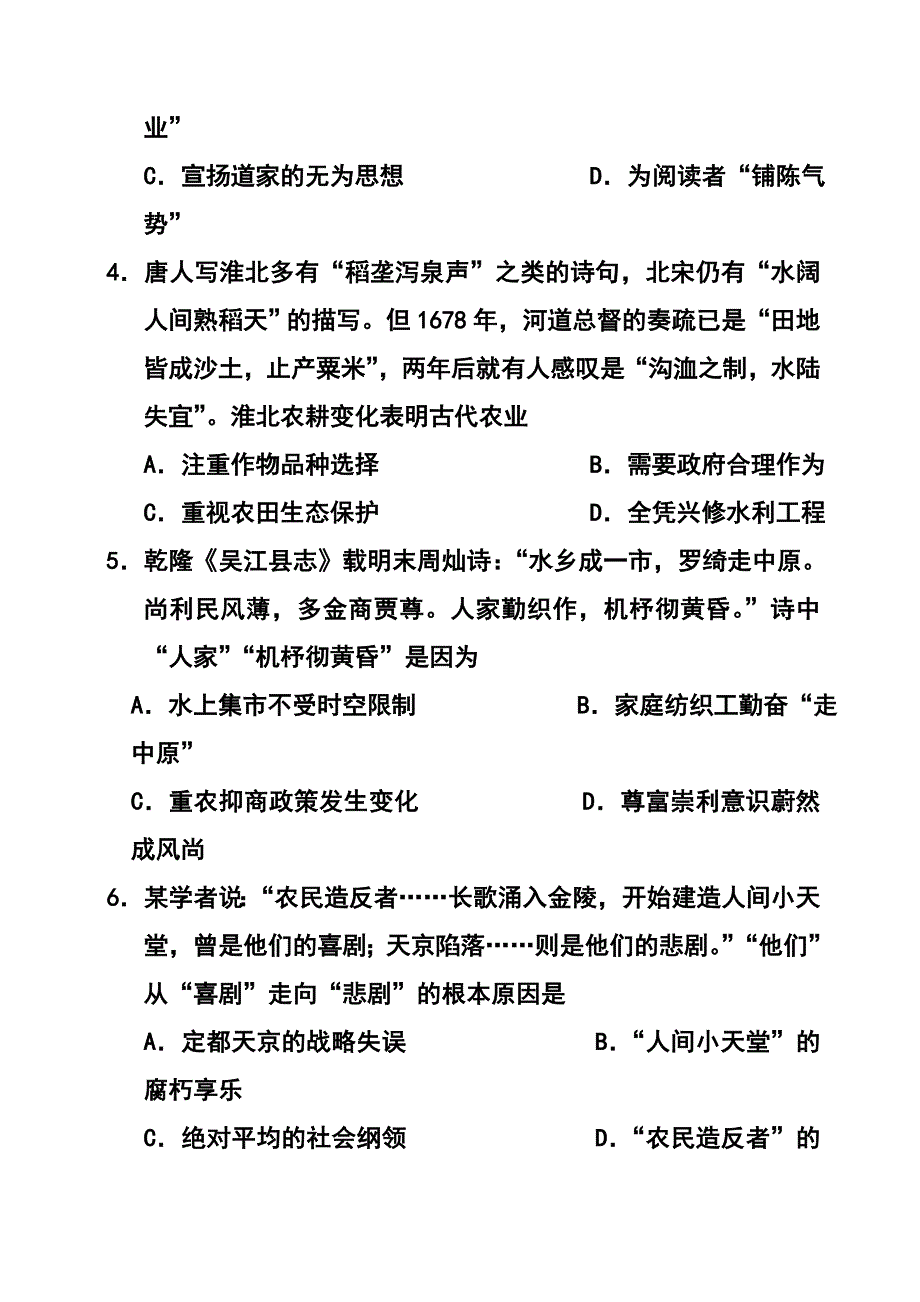 业”

C．宣扬道家的无为思想　　　　　　D．为阅读者“铺陈气势”

4．唐人写淮北多有“稻垄泻泉声”之类的诗句，北宋仍有“水阔人间熟稻天”的描写。但1678年，河道总督的奏疏已是“田地皆成沙土，止产粟米”，两年后就有人感叹是“沟洫之制，水陆失宜”。淮北农耕变化表明古代农业

A．注重作物品种选择　　　　　　　B．需要政府合理作为

C．重视农田生态保护　　　　　　　D．全凭兴修水利工程

5．乾隆《吴江县志》载明末周灿诗：“水乡成一市，罗绮走中原。尚利民风薄，多金商贾尊。人家勤织作，机杼彻黄昏。”诗中“人家”“机杼彻黄昏”是因为

A．水上集市不受时空限制　　　　　B．家庭纺织工勤奋“走中原”

C．重农抑商政策发生变化　　　　　D．尊富崇利意识蔚然成风尚

6．某学者说：“农民造反者……长歌涌入金陵，开始建造人间小天堂，曾是他们的喜剧；天京陷落……则是他们的悲剧。”“他们”从“喜剧”走向“悲剧”的根本原因是

A．定都天京的战略失误　　　　　　B．“人间小天堂”的腐朽享乐

C．绝对平均的社会纲领　　　　　　D．“农民造反者”的